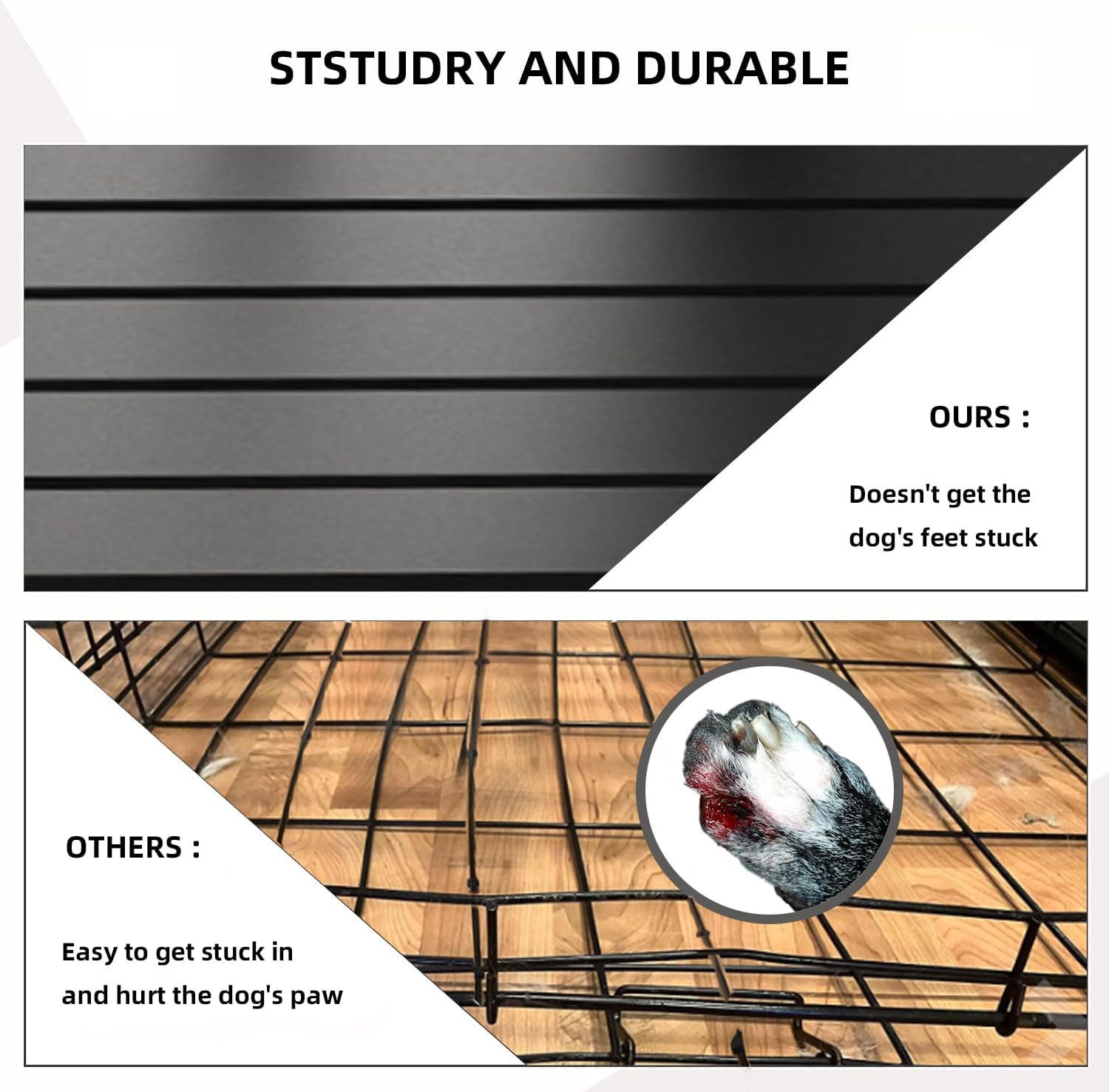 STSTUDRY AND DURABLE

OURS :

Doesn't get the dog's feet stuck

OTHERS :

Easy to get stuck in and hurt the dog's paw